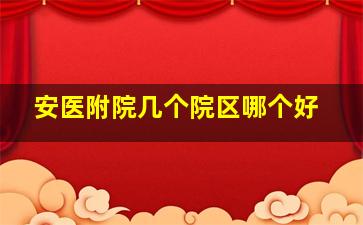 安医附院几个院区哪个好